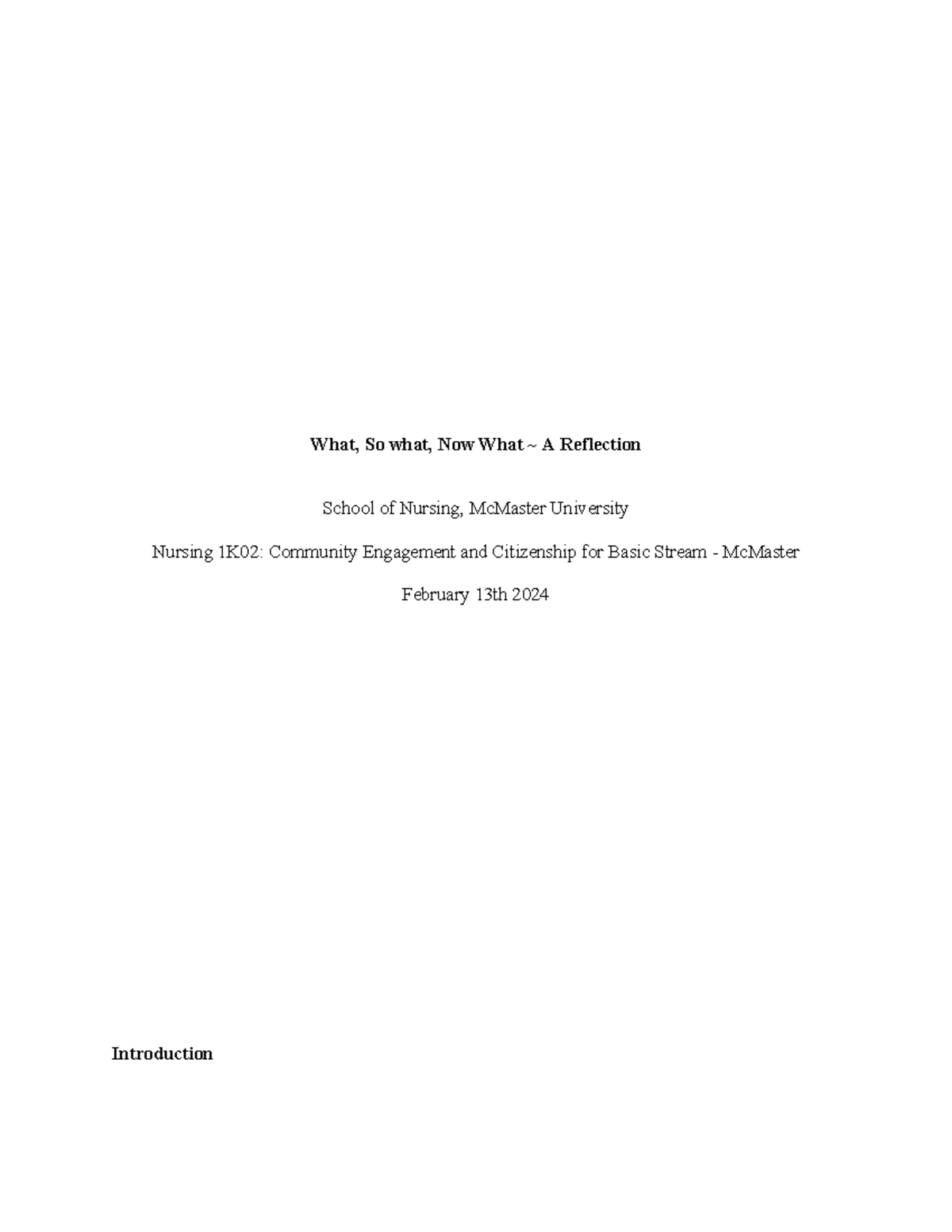 What, So what, Now What ~ A Reflection

School of Nursing, McMaster University

Nursing 1K02: Community Engagement and Citizenship for Basic Stream - McMaster

February 13th 2024

Introduction